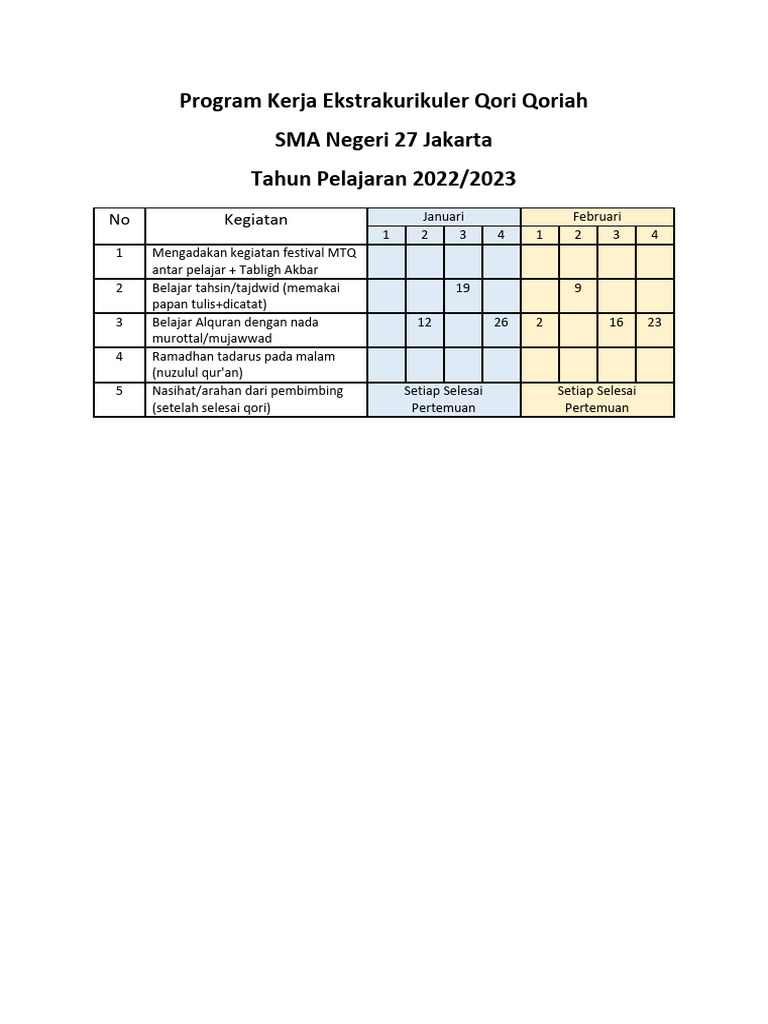 Program Kerja Ekstrakurikuler Qori Qoriah

SMA Negeri 27 Jakarta

Tahun Pelajaran 2022/2023

| No | Kegiatan | Januari | | | | Februari | | | |
|---|---|---|---|---|---|---|---|---|---|
| | | 1 | 2 | 3 | 4 | 1 | 2 | 3 | 4 |
| 1 | Mengadakan kegiatan festival MTQ antar pelajar + Tabligh Akbar | | | | | | | | |
| 2 | Belajar tahsin/tajdwid (memakai papan tulis+dicatat) | | | 19 | | | 9 | | |
| 3 | Belajar Alquran dengan nada murottal/mujawwad | | 12 | | 26 | 2 | | 16 | 23 |
| 4 | Ramadhan tadarus pada malam (nuzulul qur'an) | | | | | | | | |
| 5 | Nasihat/arahan dari pembimbing (setelah selesai qori) | Setiap Selesai Pertemuan | | | | Setiap Selesai Pertemuan | | | |